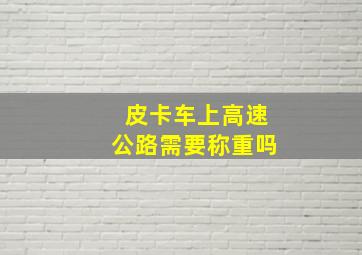 皮卡车上高速
公路需要称重吗